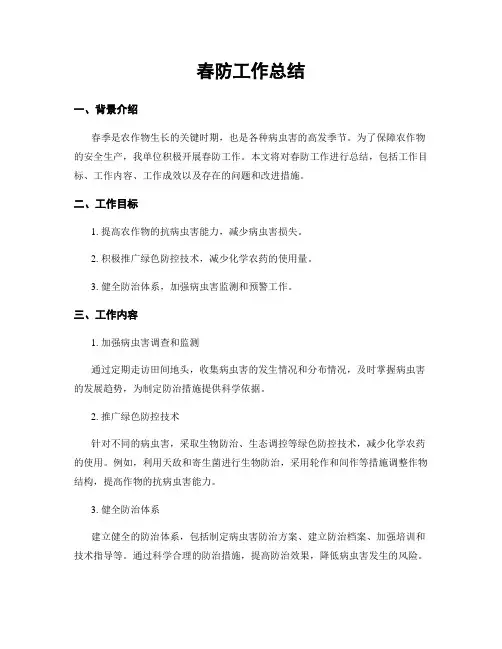 春防工作总结

一、背景介绍

春季是农作物生长的关键时期，也是各种病虫害的高发季节。为了保障农作物的安全生产，我单位积极开展春防工作。本文将对春防工作进行总结，包括工作目标、工作内容、工作成效以及存在的问题和改进措施。

二、工作目标

1. 提高农作物的抗病虫害能力，减少病虫害损失。

2. 积极推广绿色防控技术，减少化学农药的使用量。

3. 健全防治体系，加强病虫害监测和预警工作。

三、工作内容

1. 加强病虫害调查和监测

通过定期走访田间地头，收集病虫害的发生情况和分布情况，及时掌握病虫害的发展趋势，为制定防治措施提供科学依据。

2. 推广绿色防控技术

针对不同的病虫害，采取生物防治、生态调控等绿色防控技术，减少化学农药的使用。例如，利用天敌和寄生菌进行生物防治，采用轮作和间作等措施调整作物结构，提高作物的抗病虫害能力。

3. 健全防治体系

建立健全的防治体系，包括制定病虫害防治方案、建立防治档案、加强培训和技术指导等。通过科学合理的防治措施，提高防治效果，降低病虫害发生的风险。